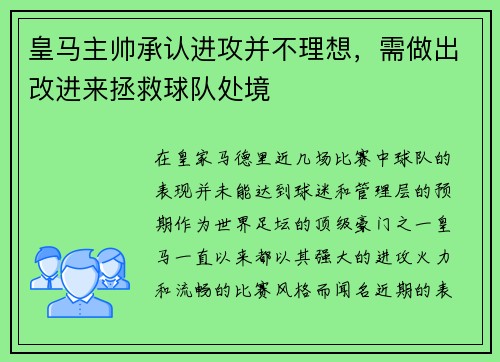 皇马主帅承认进攻并不理想，需做出改进来拯救球队处境

在皇家马德里近几场比赛中球队的表现并未能达到球迷和管理层的预期作为世界足坛的顶级豪门之一皇马一直以来都以其强大的进攻火力和流畅的比赛风格而闻名近期的表